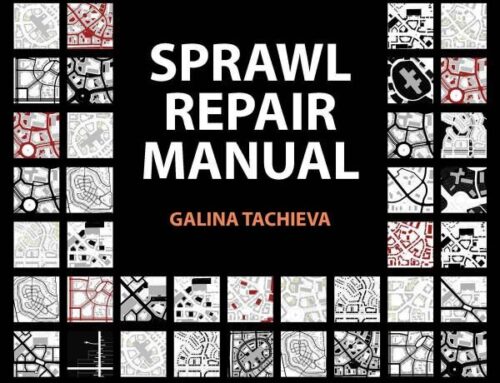 SPRAWL
REPAIR
MANUAL

GALINA TACHIEVA